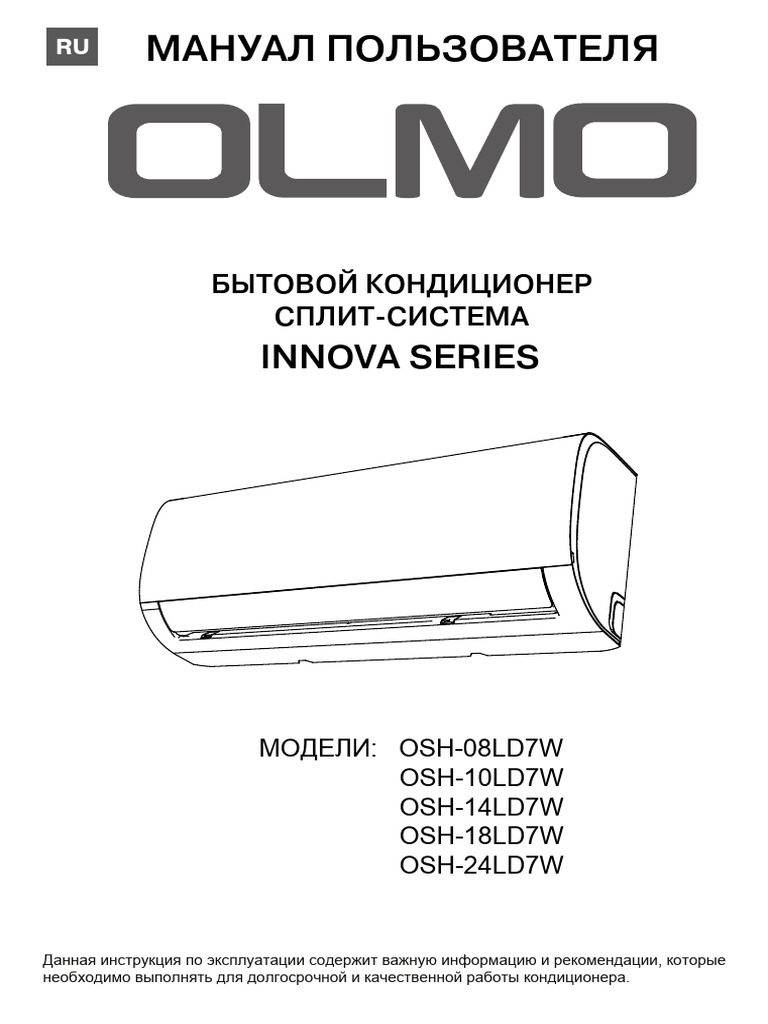 RU

МАНУАЛ ПОЛЬЗОВАТЕЛЯ

OLMO

БЫТОВОЙ КОНДИЦИОНЕР
СПЛИТ-СИСТЕМА
INNOVA SERIES

МОДЕЛИ: OSH-08LD7W
OSH-10LD7W
OSH-14LD7W
OSH-18LD7W
OSH-24LD7W

Данная инструкция по эксплуатации содержит важную информацию и рекомендации, которые необходимо выполнять для долгосрочной и качественной работы кондиционера.